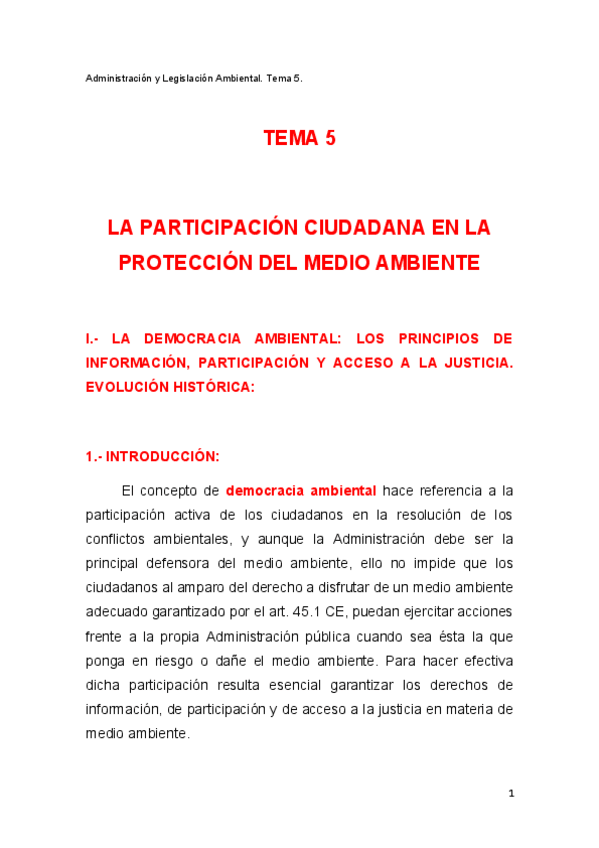 Administración y Legislación Ambiental. Tema 5.

TEMA 5

LA PARTICIPACIÓN CIUDADANA EN LA PROTECCIÓN DEL MEDIO AMBIENTE

I.- LA DEMOCRACIA AMBIENTAL: LOS PRINCIPIOS DE INFORMACIÓN, PARTICIPACIÓN Y ACCESO A LA JUSTICIA. EVOLUCIÓN HISTÓRICA:

1.- INTRODUCCIÓN:

El concepto de democracia ambiental hace referencia a la participación activa de los ciudadanos en la resolución de los conflictos ambientales, y aunque la Administración debe ser la principal defensora del medio ambiente, ello no impide que los ciudadanos al amparo del derecho a disfrutar de un medio ambiente adecuado garantizado por el art. 45.1 CE, puedan ejercitar acciones frente a la propia Administración pública cuando sea ésta la que ponga en riesgo o dañe el medio ambiente. Para hacer efectiva dicha participación resulta esencial garantizar los derechos de información, de participación y de acceso a la justicia en materia de medio ambiente.

1